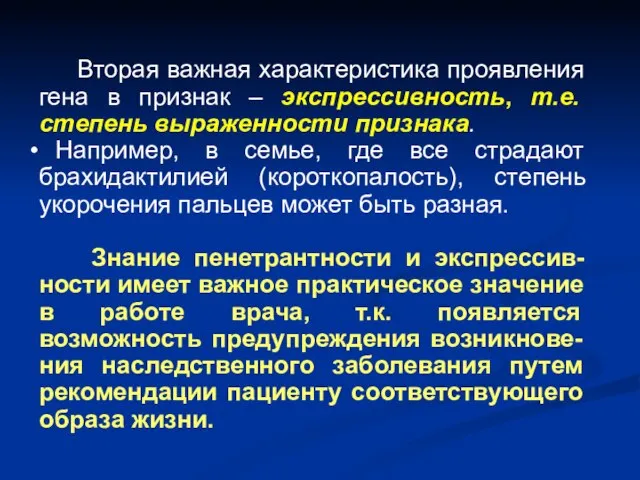 Вторая важная характеристика проявления гена в признак – экспрессивность, т.е. степень выраженности признака.

• Например, в семье, где все страдают брахидактилией (короткопалость), степень укорочения пальцев может быть разная.

Знание пенетрантности и экспрессивности имеет важное практическое значение в работе врача, т.к. появляется возможность предупреждения возникновения наследственного заболевания путем рекомендации пациенту соответствующего образа жизни.